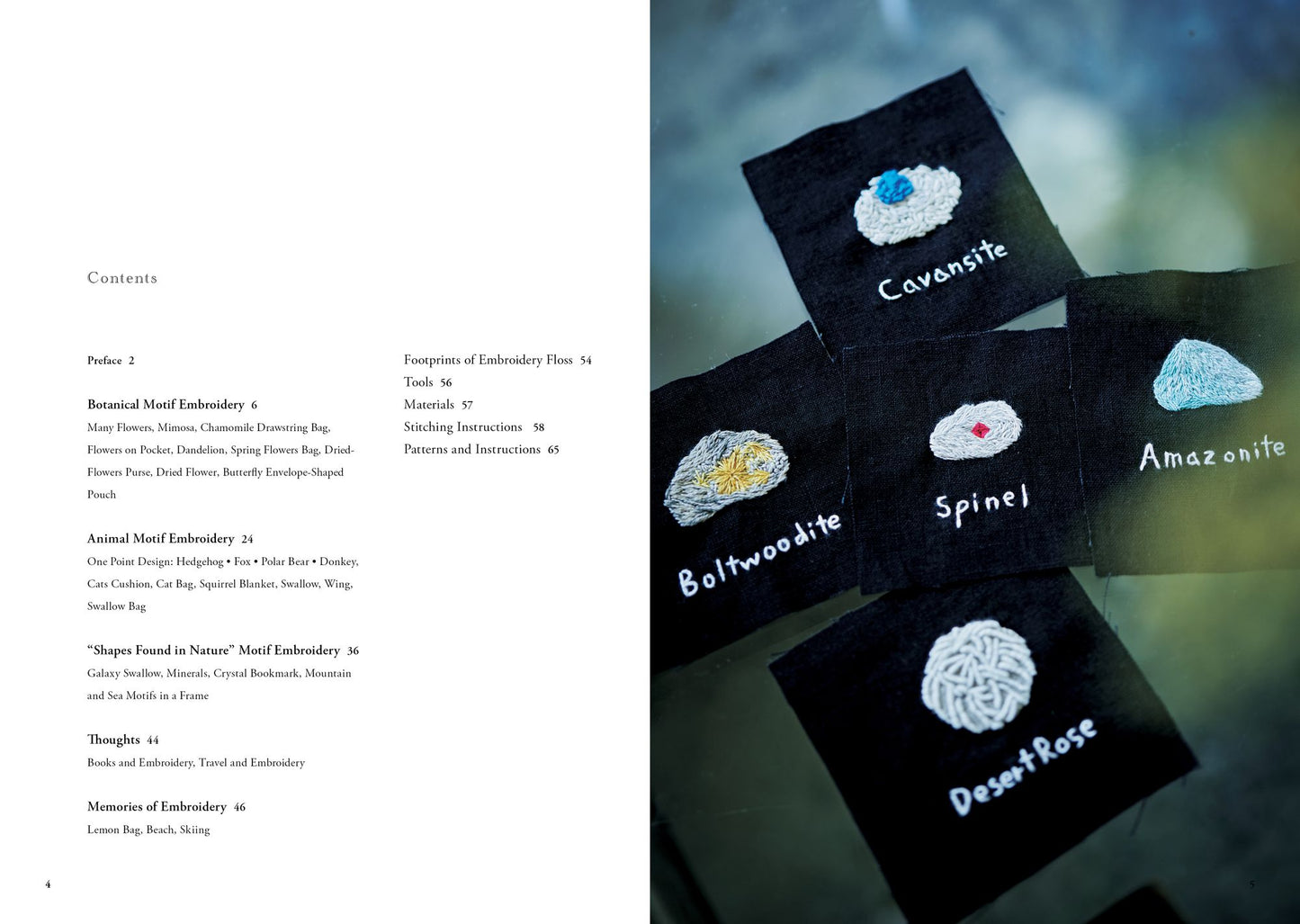 Contents

Preface 2

Botanical Motif Embroidery 6
Many Flowers, Mimosa, Chamomile Drawstring Bag, Flowers on Pocket, Dandelion, Spring Flowers Bag, Dried-Flowers Purse, Dried Flower, Butterfly Envelope-Shaped Pouch

Animal Motif Embroidery 24
One Point Design: Hedgehog • Fox • Polar Bear • Donkey, Cats Cushion, Cat Bag, Squirrel Blanket, Swallow, Wing, Swallow Bag

"Shapes Found in Nature" Motif Embroidery 36
Galaxy Swallow, Minerals, Crystal Bookmark, Mountain and Sea Motifs in a Frame

Thoughts 44
Books and Embroidery, Travel and Embroidery

Memories of Embroidery 46
Lemon Bag, Beach, Skiing

Footprints of Embroidery Floss 54
Tools 56
Materials 57
Stitching Instructions 58
Patterns and Instructions 65

4

Cavansite

Amazonite

Spinel

Boltwoodite

DesertRose

5